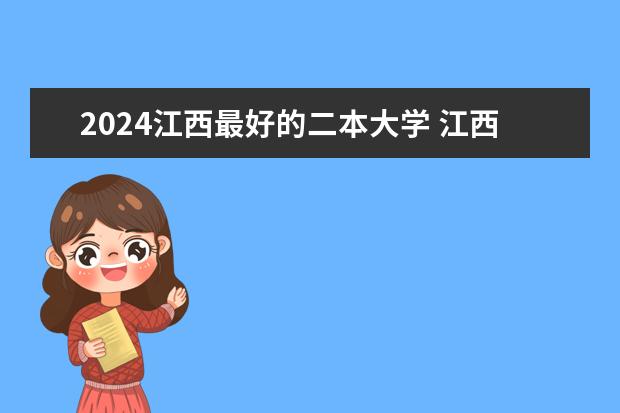 2024江西最好的二本大学 江西